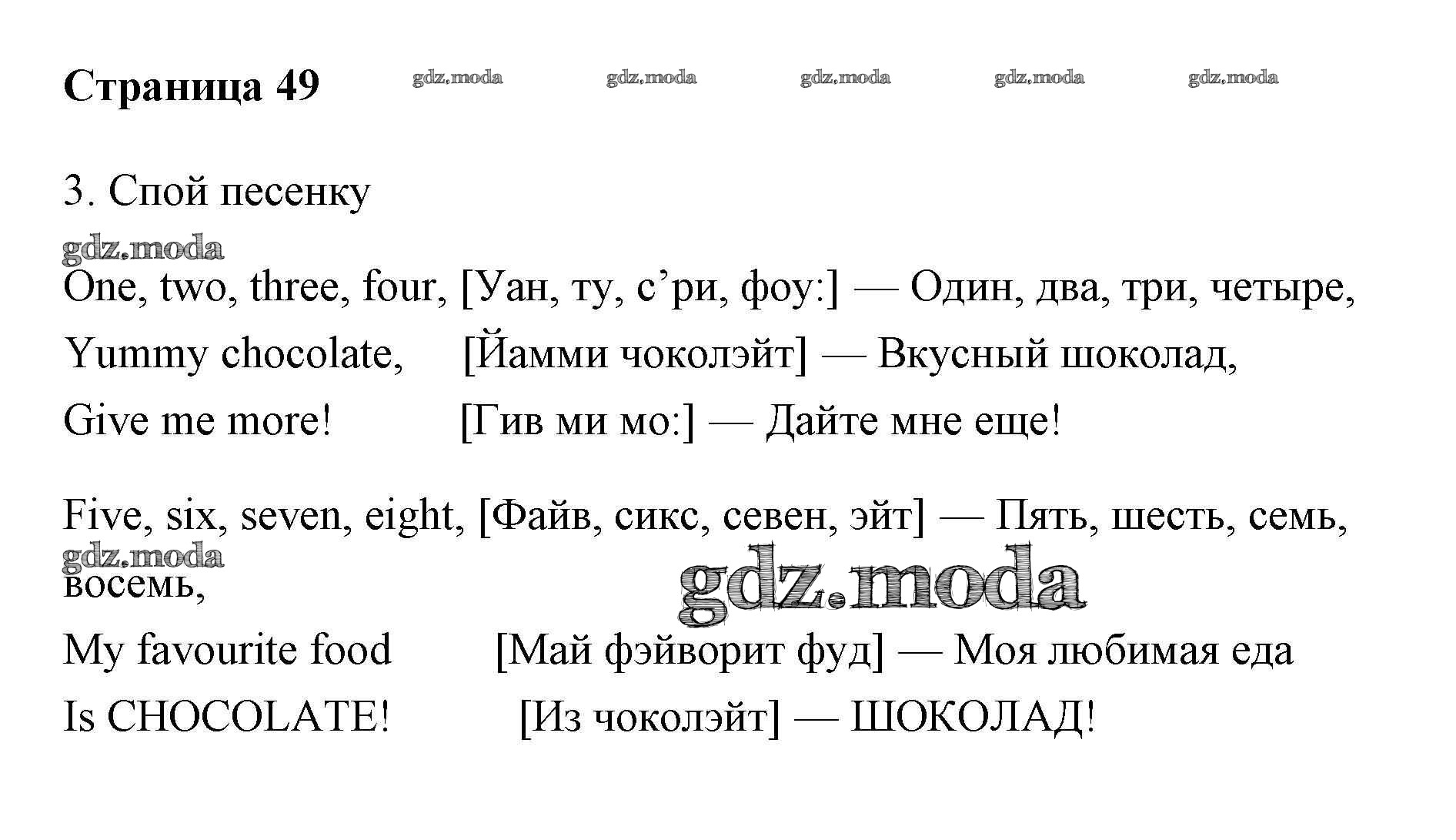 Страница 49 gdz.moda gdz.moda gdz.moda gdz.moda gdz.moda

3. Спой песенку

gdz.moda

One, two, three, four, [Уан, ту, с’ри, фоу:] — Один, два, три, четыре,

Yummy chocolate, [Йамми чоколэйт] — Вкусный шоколад,

Give me more! [Гив ми мо:] — Дайте мне еще!

Five, six, seven, eight, [Файв, сикс, севен, эйт] — Пять, шесть, семь, восемь,

gdz.moda

gdz.moda

My favourite food [Май фэйворит фуд] — Моя любимая еда

Is CHOCOLATE! [Из чоколэйт] — ШОКОЛАД!